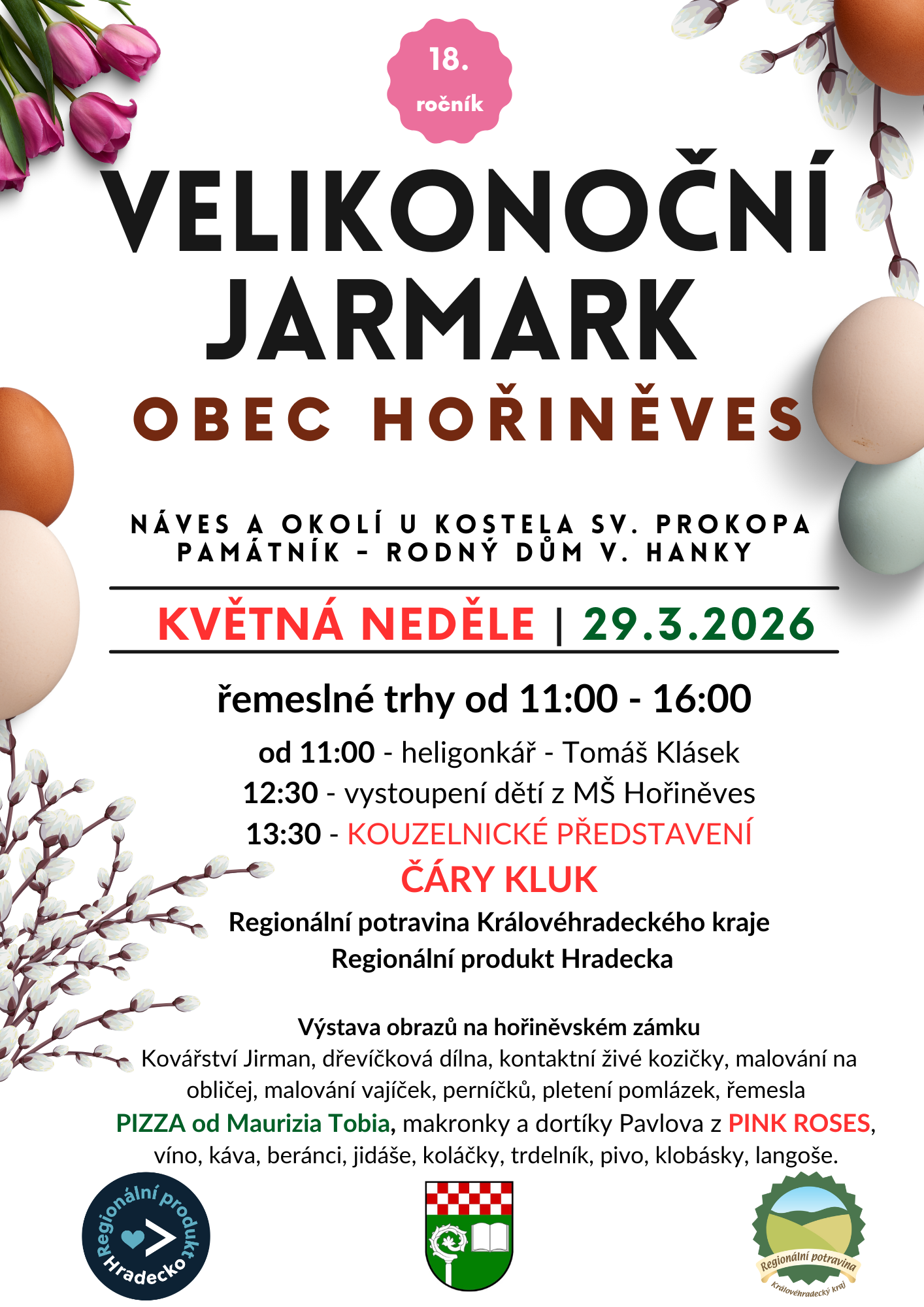 18.
ročník

VELIKONOČNÍ JARMARK

OBEC HOŘINĚVES

NÁVES A OKOLÍ U KOSTELA SV. PROKOPA
PAMÁTNÍK - RODNÝ DŮM V. HANKY

KVĚTNÁ NEDĚLE | 29.3.2026

řemeslné trhy od 11:00 - 16:00

od 11:00 - heligonkář - Tomáš Klásek
12:30 - vystoupení dětí z MŠ Hořiněves
13:30 - KOUZELNICKÉ PŘEDSTAVENÍ
ČÁRY KLUK

Regionální potravina Královéhradeckého kraje
Regionální produkt Hradecka

Výstava obrazů na hořiněvském zámku
Kovářství Jirman, dřevíčková dílna, kontaktní živé kozičky, malování na obličej, malování vajíček, perníčků, pletení pomlázek, řemesla
PIZZA od Maurizia Tobia, makronky a dortíky Pavlova z PINK ROSES, víno, káva, beránci, jidáše, koláčky, trdelník, pivo, klobásky, langoše.

Regionální produkt Hradecko

Regionální potravina
Královéhradecký kraj